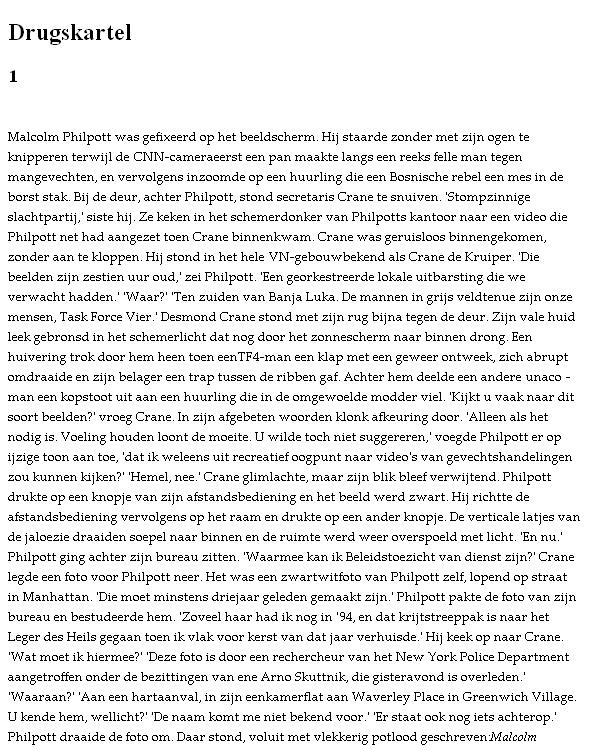 Drugskartel

1

Malcolm Philpott was gefixeerd op het beeldscherm. Hij staarde zonder met zijn ogen te knipperen terwijl de CNN-cameraeerst een pan maakte langs een reeks felle man tegen mangevechten, en vervolgens inzoomde op een huurling die een Bosnische rebel een mes in de borst stak. Bij de deur, achter Philpott, stond secretaris Crane te snuiven. 'Stompzinnige slachtpartij,' siste hij. Ze keken in het schemerdonker van Philpotts kantoor naar een video die Philpott net had aangezet toen Crane binnenkwam. Crane was geruisloos binnengekomen, zonder aan te kloppen. Hij stond in het hele VN-gebouwbekend als Crane de Kruiper. 'Die beelden zijn zestien uur oud,' zei Philpott. 'Een georkestreerde lokale uitbarsting die we verwacht hadden.' 'Waar?' 'Ten zuiden van Banja Luka. De mannen in grijs veldtenue zijn onze mensen, Task Force Vier.' Desmond Crane stond met zijn rug bijna tegen de deur. Zijn vale huid leek gebronsd in het schemerlicht dat nog door het zonnescherm naar binnen drong. Een huivering trok door hem heen toen eenTF4-man een klap met een geweer ontweek, zich abrupt omdraaide en zijn belager een trap tussen de ribben gaf. Achter hem deelde een andere unaco - man een kopstoot uit aan een huurling die in de omgewoelde modder viel. 'Kijkt u vaak naar dit soort beelden?' vroeg Crane. In zijn afgebeten woorden klonk afkeuring door. 'Alleen als het nodig is. Voeling houden loont de moeite. U wilde toch niet suggereren,' voegde Philpott er op ijzige toon aan toe, 'dat ik weleens uit recreatief oogpunt naar video's van gevechtshandelingen zou kunnen kijken?' 'Hemel, nee.' Crane glimlachte, maar zijn blik bleef verwijtend. Philpott drukte op een knopje van zijn afstandsbediening en het beeld werd zwart. Hij richtte de afstandsbediening vervolgens op het raam en drukte op een ander knopje. De verticale latjes van de jaloezie draaiden soepel naar binnen en de ruimte werd weer overspoeld met licht. 'En nu.' Philpott ging achter zijn bureau zitten. 'Waarmee kan ik Beleidstoezicht van dienst zijn?' Crane legde een foto voor Philpott neer. Het was een zwartwitfoto van Philpott zelf, lopend op straat in Manhattan. 'Die moet minstens driejaar geleden gemaakt zijn.' Philpott pakte de foto van zijn bureau en bestudeerde hem. 'Zoveel haar had ik nog in '94, en dat krijtstreeppak is naar het Leger des Heils gegaan toen ik vlak voor kerst van dat jaar verhuisde.' Hij keek op naar Crane. 'Wat moet ik hiermee?' 'Deze foto is door een rechercheur van het New York Police Department aangetroffen onder de bezittingen van ene Arno Skuttnik, die gisteravond is overleden.' 'Waaraan?' 'Aan een hartaanval, in zijn eenkamerflat aan Waverley Place in Greenwich Village. U kende hem, wellicht?' 'De naam komt me niet bekend voor.' 'Er staat ook nog iets achterop.' Philpott draaide de foto om. Daar stond, voluit met vlekkerig potlood geschreven:Malcolm